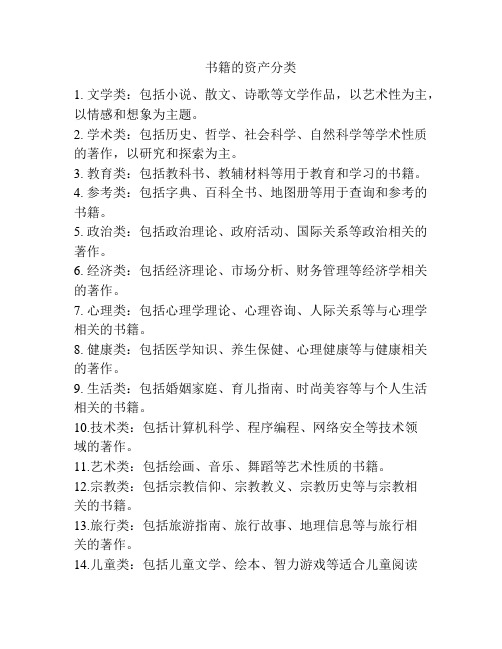 书籍的资产分类

1. 文学类：包括小说、散文、诗歌等文学作品，以艺术性为主，以情感和想象为主题。

2. 学术类：包括历史、哲学、社会科学、自然科学等学术性质的著作，以研究和探索为主。

3. 教育类：包括教科书、教辅材料等用于教育和学习的书籍。

4. 参考类：包括字典、百科全书、地图册等用于查询和参考的书籍。

5. 政治类：包括政治理论、政府活动、国际关系等政治相关的著作。

6. 经济类：包括经济理论、市场分析、财务管理等经济学相关的著作。

7. 心理类：包括心理学理论、心理咨询、人际关系等与心理学相关的书籍。

8. 健康类：包括医学知识、养生保健、心理健康等与健康相关的著作。

9. 生活类：包括婚姻家庭、育儿指南、时尚美容等与个人生活相关的书籍。

10.技术类：包括计算机科学、程序编程、网络安全等技术领域的著作。

11.艺术类：包括绘画、音乐、舞蹈等艺术性质的书籍。

12.宗教类：包括宗教信仰、宗教教义、宗教历史等与宗教相关的书籍。

13.旅行类：包括旅游指南、旅行故事、地理信息等与旅行相关的著作。

14.儿童类：包括儿童文学、绘本、智力游戏等适合儿童阅读